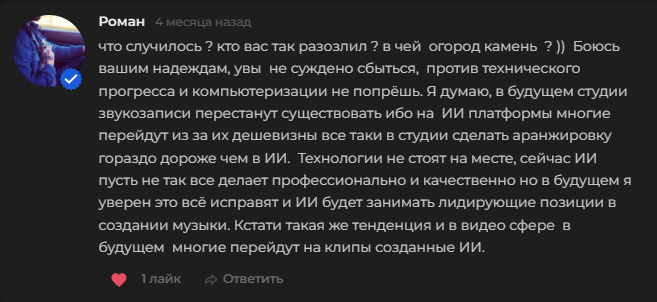 Роман 4 месяца назад

что случилось ? кто вас так разозлил ? в чей огород камень ? )) Боюсь вашим надеждам, увы не суждено сбыться, против технического прогресса и компьютеризации не попрёшь. Я думаю, в будущем студии звукозаписи перестанут существовать ибо на ИИ платформы многие перейдут из за их дешевизны все таки в студии сделать аранжировку гораздо дороже чем в ИИ. Технологии не стоят на месте, сейчас ИИ пусть не так все делает профессионально и качественно но в будущем я уверен это всё исправят и ИИ будет занимать лидирующие позиции в создании музыки. Кстати такая же тенденция и в видео сфере в будущем многие перейдут на клипы созданные ИИ.

1 лайк Ответить